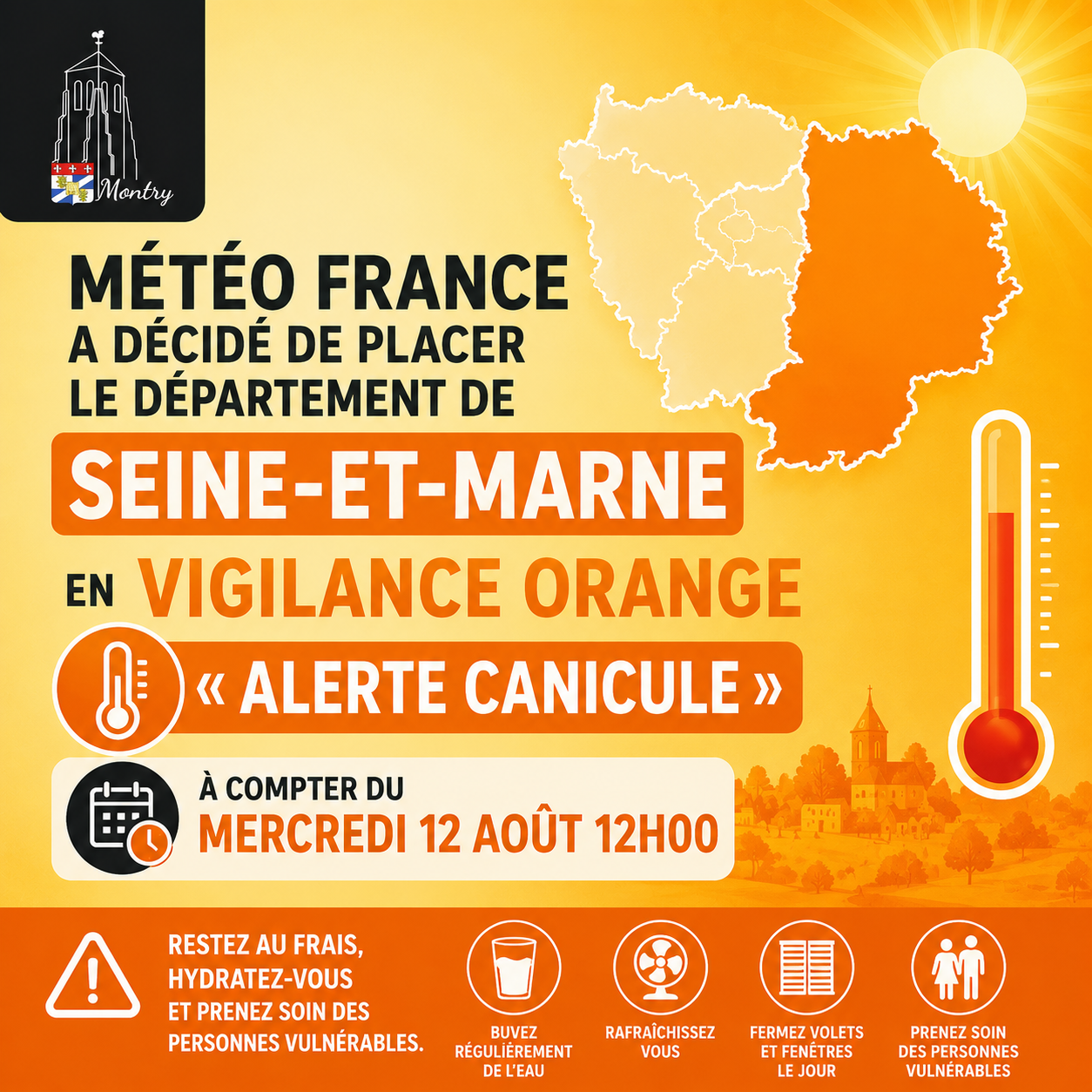 Montry

MÉTÉO FRANCE
A DÉCIDÉ DE PLACER
LE DÉPARTEMENT DE

SEINE-ET-MARNE

EN VIGILANCE ORANGE

« ALERTE CANICULE »

À COMPTER DU
MERCREDI 12 AOÛT 12H00

RESTEZ AU FRAIS,
HYDRATEZ-VOUS
ET PRENEZ SOIN DES
PERSONNES VULNÉRABLES.

BUVEZ
RÉGULIÈREMENT
DE L'EAU

RAFRAÎCHISSEZ
VOUS

FERMEZ VOLETS
ET FENÊTRES
LE JOUR

PRENEZ SOIN
DES PERSONNES
VULNÉRABLES